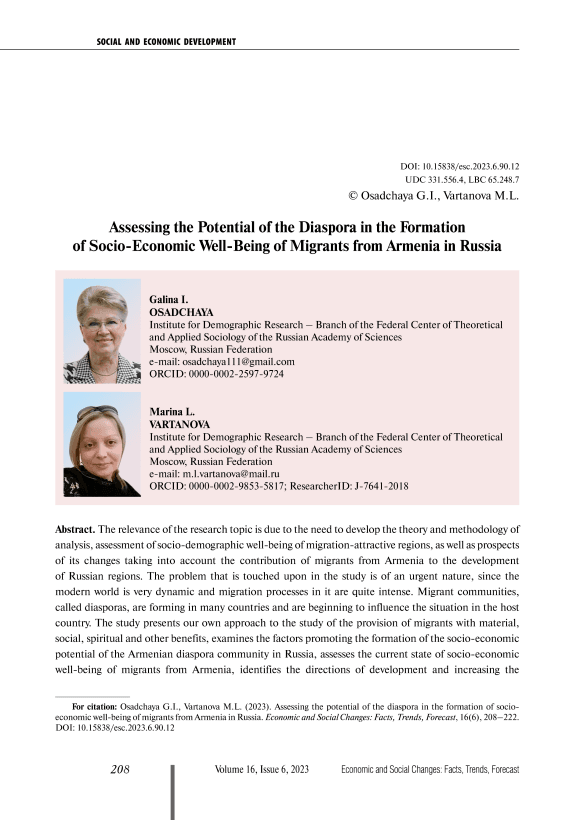 SOCIAL AND ECONOMIC DEVELOPMENT

DOI: 10.15838/esc.2023.6.90.12
UDC 331.556.4, LBC 65.248.7
© Osadchaya G.I., Vartanova M.L.

Assessing the Potential of the Diaspora in the Formation of Socio-Economic Well-Being of Migrants from Armenia in Russia

Galina I.
OSADCHAYA
Institute for Demographic Research – Branch of the Federal Center of Theoretical and Applied Sociology of the Russian Academy of Sciences
Moscow, Russian Federation
e-mail: osadchaya111@gmail.com
ORCID: 0000-0002-2597-9724

Marina L.
VARTANOVA
Institute for Demographic Research – Branch of the Federal Center of Theoretical and Applied Sociology of the Russian Academy of Sciences
Moscow, Russian Federation
e-mail: m.l.vartanova@mail.ru
ORCID: 0000-0002-9853-5817; ResearcherID: J-7641-2018

Abstract. The relevance of the research topic is due to the need to develop the theory and methodology of analysis, assessment of socio-demographic well-being of migration-attractive regions, as well as prospects of its changes taking into account the contribution of migrants from Armenia to the development of Russian regions. The problem that is touched upon in the study is of an urgent nature, since the modern world is very dynamic and migration processes in it are quite intense. Migrant communities, called diasporas, are forming in many countries and are beginning to influence the situation in the host country. The study presents our own approach to the study of the provision of migrants with material, social, spiritual and other benefits, examines the factors promoting the formation of the socio-economic potential of the Armenian diaspora community in Russia, assesses the current state of socio-economic well-being of migrants from Armenia, identifies the directions of development and increasing the

For citation: Osadchaya G.I., Vartanova M.L. (2023). Assessing the potential of the diaspora in the formation of socio-economic well-being of migrants from Armenia in Russia. Economic and Social Changes: Facts, Trends, Forecast, 16(6), 208–222. DOI: 10.15838/esc.2023.6.90.12

208 Volume 16, Issue 6, 2023 Economic and Social Changes: Facts, Trends, Forecast